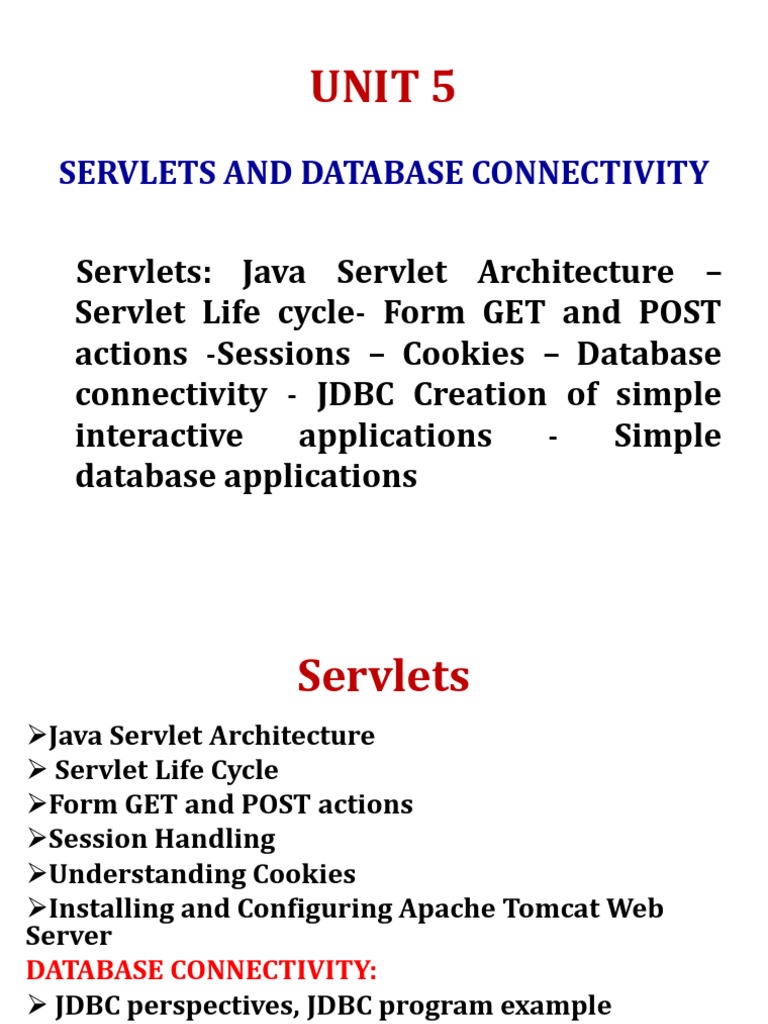 UNIT 5

SERVLETS AND DATABASE CONNECTIVITY

Servlets: Java Servlet Architecture – Servlet Life cycle- Form GET and POST actions -Sessions – Cookies – Database connectivity - JDBC Creation of simple interactive applications - Simple database applications

Servlets

➢Java Servlet Architecture
➢ Servlet Life Cycle
➢Form GET and POST actions
➢Session Handling
➢Understanding Cookies
➢Installing and Configuring Apache Tomcat Web Server
DATABASE CONNECTIVITY:
➢ JDBC perspectives, JDBC program example